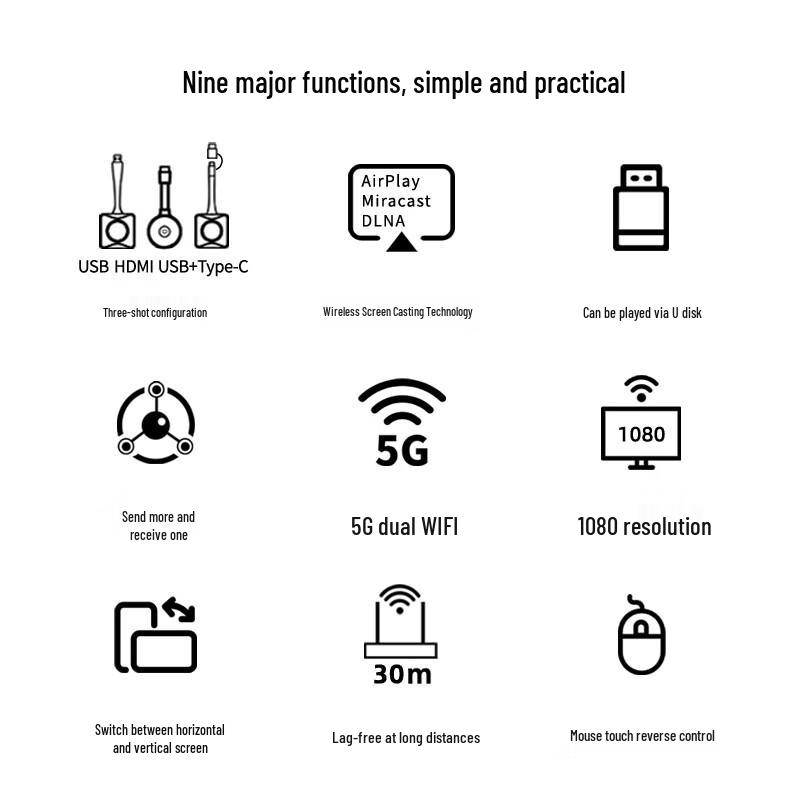 Nine major functions, simple and practical

USB HDMI USB+Type-C

Three-shot configuration

AirPlay
Miracast
DLNA

Wireless Screen Casting Technology

Can be played via U disk

Send more and receive one

5G

5G dual WIFI

1080

1080 resolution

Switch between horizontal and vertical screen

30m

Lag-free at long distances

Mouse touch reverse control